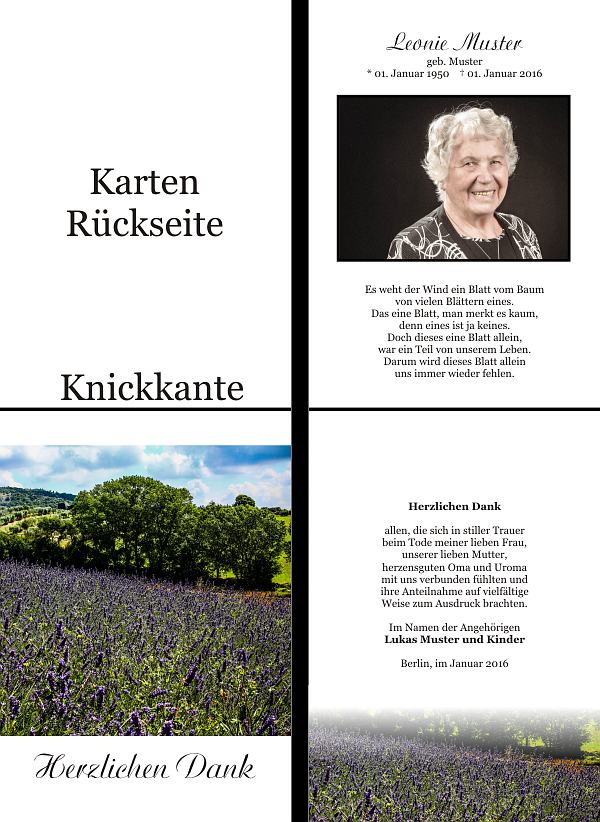 Karten
Rückseite

Knickkante

Herzlichen Dank

Leonie Muster
geb. Muster
* 01. Januar 1950 † 01. Januar 2016

Es weht der Wind ein Blatt vom Baum
von vielen Blättern eines.
Das eine Blatt, man merkt es kaum,
denn eines ist ja keines.
Doch dieses eine Blatt allein,
war ein Teil von unserem Leben.
Darum wird dieses Blatt allein
uns immer wieder fehlen.

Herzlichen Dank

allen, die sich in stiller Trauer beim Tode meiner lieben Frau, unserer lieben Mutter, herzensguten Oma und Uroma mit uns verbunden fühlten und ihre Anteilnahme auf vielfältige Weise zum Ausdruck brachten.

Im Namen der Angehörigen
Lukas Muster und Kinder

Berlin, im Januar 2016